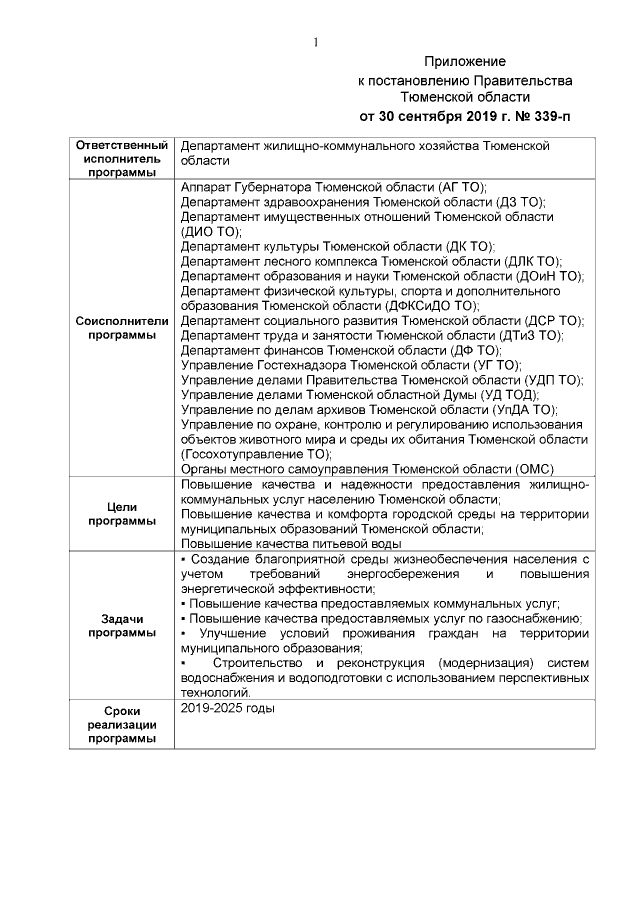 1

Приложение
к постановлению Правительства
Тюменской области
от 30 сентября 2019 г. № 339-п

| | |
|---|---|
| Ответственный исполнитель программы | Департамент жилищно-коммунального хозяйства Тюменской области |
| Соисполнители программы | Аппарат Губернатора Тюменской области (АГ ТО); Департамент здравоохранения Тюменской области (ДЗ ТО); Департамент имущественных отношений Тюменской области (ДИО ТО); Департамент культуры Тюменской области (ДК ТО); Департамент лесного комплекса Тюменской области (ДЛК ТО); Департамент образования и науки Тюменской области (ДОиН ТО); Департамент физической культуры, спорта и дополнительного образования Тюменской области (ДФКСиДО ТО); Департамент социального развития Тюменской области (ДСР ТО); Департамент труда и занятости Тюменской области (ДТиЗ ТО); Департамент финансов Тюменской области (ДФ ТО); Управление Гостехнадзора Тюменской области (УГ ТО); Управление делами Правительства Тюменской области (УДП ТО); Управление делами Тюменской областной Думы (УД ТОД); Управление по делам архивов Тюменской области (УпДА ТО); Управление по охране, контролю и регулированию использования объектов животного мира и среды их обитания Тюменской области (Госохотуправление ТО); Органы местного самоуправления Тюменской области (ОМС) |
| Цели программы | Повышение качества и надежности предоставления жилищно-коммунальных услуг населению Тюменской области; Повышение качества и комфорта городской среды на территории муниципальных образований Тюменской области; Повышение качества питьевой воды |
| Задачи программы | ▪ Создание благоприятной среды жизнеобеспечения населения с учетом требований энергосбережения и повышения энергетической эффективности; ▪ Повышение качества предоставляемых коммунальных услуг; ▪ Повышение качества предоставляемых услуг по газоснабжению; ▪ Улучшение условий проживания граждан на территории муниципального образования; ▪ Строительство и реконструкция (модернизация) систем водоснабжения и водоподготовки с использованием перспективных технологий. |
| Сроки реализации программы | 2019-2025 годы |